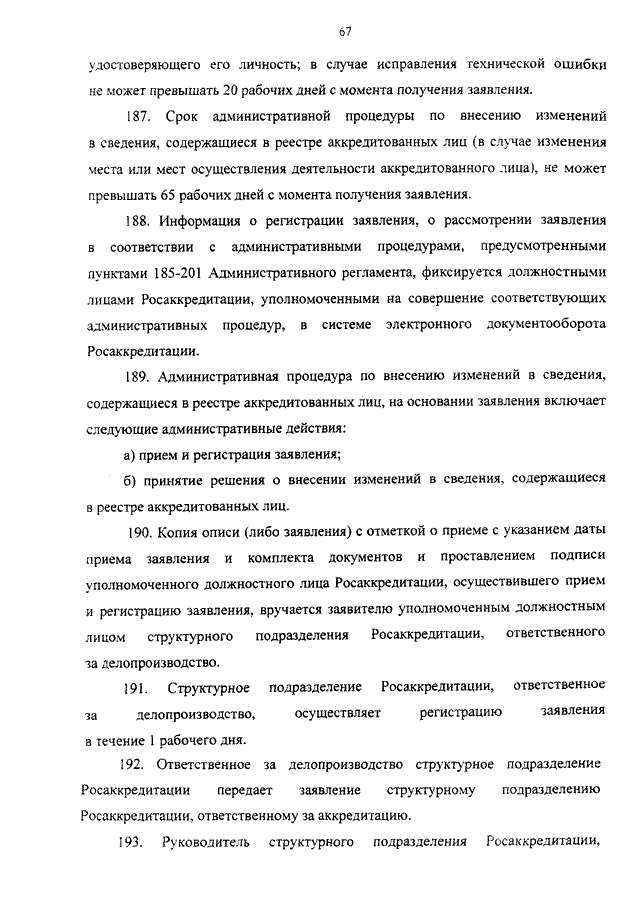 67

удостоверяющего его личность; в случае исправления технической ошибки не может превышать 20 рабочих дней с момента получения заявления.

187. Срок административной процедуры по внесению изменений в сведения, содержащиеся в реестре аккредитованных лиц (в случае изменения места или мест осуществления деятельности аккредитованного лица), не может превышать 65 рабочих дней с момента получения заявления.

188. Информация о регистрации заявления, о рассмотрении заявления в соответствии с административными процедурами, предусмотренными пунктами 185-201 Административного регламента, фиксируется должностными лицами Росаккредитации, уполномоченными на совершение соответствующих административных процедур, в системе электронного документооборота Росаккредитации.

189. Административная процедура по внесению изменений в сведения, содержащиеся в реестре аккредитованных лиц, на основании заявления включает следующие административные действия:

а) прием и регистрация заявления;

б) принятие решения о внесении изменений в сведения, содержащиеся в реестре аккредитованных лиц.

190. Копия описи (либо заявления) с отметкой о приеме с указанием даты приема заявления и комплекта документов и проставлением подписи уполномоченного должностного лица Росаккредитации, осуществившего прием и регистрацию заявления, вручается заявителю уполномоченным должностным лицом структурного подразделения Росаккредитации, ответственного за делопроизводство.

191. Структурное подразделение Росаккредитации, ответственное за делопроизводство, осуществляет регистрацию заявления в течение 1 рабочего дня.

192. Ответственное за делопроизводство структурное подразделение Росаккредитации передает заявление структурному подразделению Росаккредитации, ответственному за аккредитацию.

193. Руководитель структурного подразделения Росаккредитации,